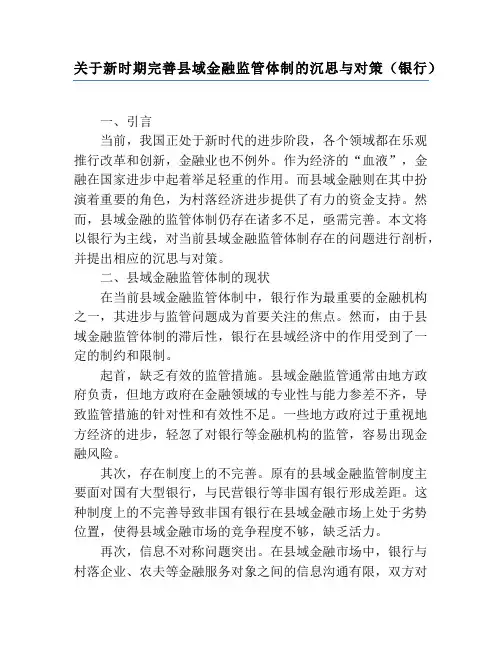 关于新时期完善县域金融监管体制的沉思与对策（银行）

一、引言

当前，我国正处于新时代的进步阶段，各个领域都在乐观推行改革和创新，金融业也不例外。作为经济的“血液”，金融在国家进步中起着举足轻重的作用。而县域金融则在其中扮演着重要的角色，为村落经济进步提供了有力的资金支持。然而，县域金融的监管体制仍存在诸多不足，亟需完善。本文将以银行为主线，对当前县域金融监管体制存在的问题进行剖析，并提出相应的沉思与对策。

二、县域金融监管体制的现状

在当前县域金融监管体制中，银行作为最重要的金融机构之一，其进步与监管问题成为首要关注的焦点。然而，由于县域金融监管体制的滞后性，银行在县域经济中的作用受到了一定的制约和限制。

起首，缺乏有效的监管措施。县域金融监管通常由地方政府负责，但地方政府在金融领域的专业性与能力参差不齐，导致监管措施的针对性和有效性不足。一些地方政府过于重视地方经济的进步，轻忽了对银行等金融机构的监管，容易出现金融风险。

其次，存在制度上的不完善。原有的县域金融监管制度主要面对国有大型银行，与民营银行等非国有银行形成差距。这种制度上的不完善导致非国有银行在县域金融市场上处于劣势位置，使得县域金融市场的竞争程度不够，缺乏活力。

再次，信息不对称问题突出。在县域金融市场中，银行与村落企业、农夫等金融服务对象之间的信息沟通有限，双方对